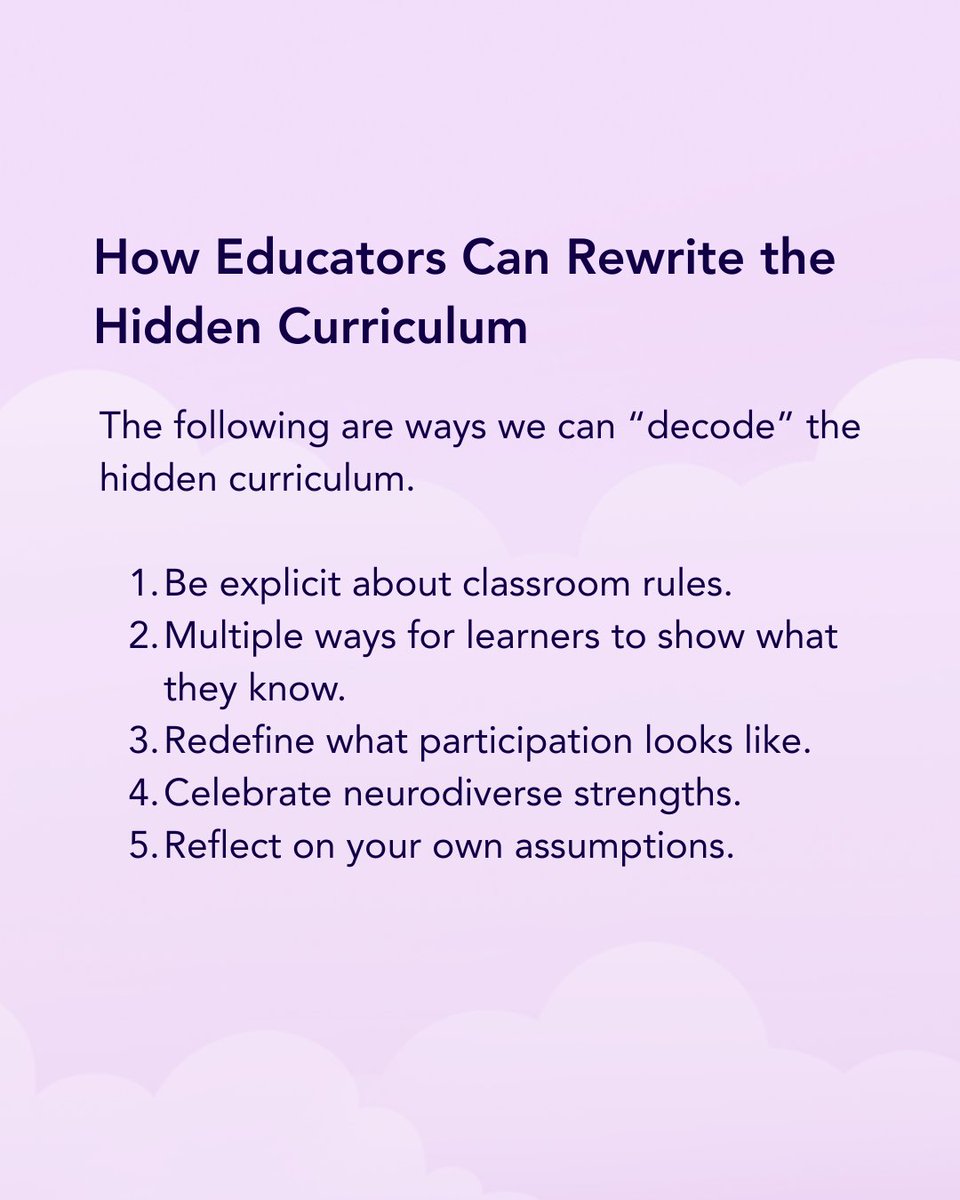 How Educators Can Rewrite the Hidden Curriculum

The following are ways we can “decode” the hidden curriculum.

1. Be explicit about classroom rules.
2. Multiple ways for learners to show what they know.
3. Redefine what participation looks like.
4. Celebrate neurodiverse strengths.
5. Reflect on your own assumptions.